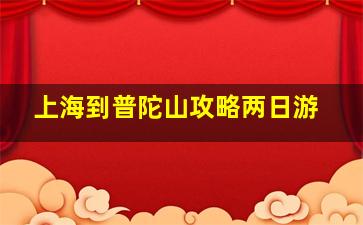 上海到普陀山攻略两日游